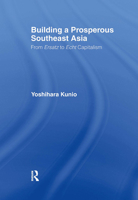 Building a Prosperous Southeast Asia

From Ersatz to Echt Capitalism

Yoshihara Kunio

R